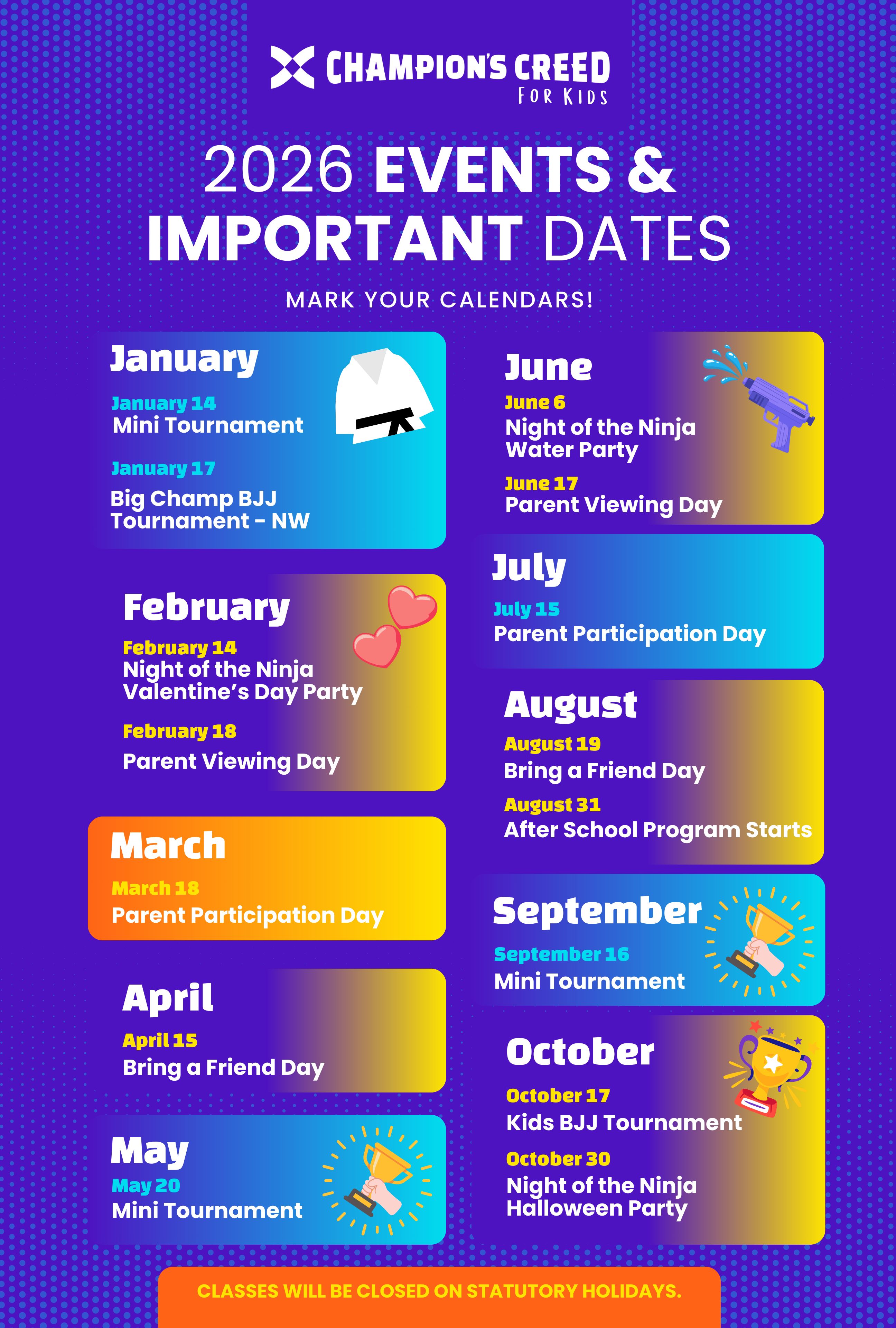 CHAMPION'S CREED
FOR KIDS

2026 EVENTS & IMPORTANT DATES

MARK YOUR CALENDARS!

January
January 14
Mini Tournament
January 17
Big Champ BJJ Tournament - NW

February
February 14
Night of the Ninja Valentine's Day Party
February 18
Parent Viewing Day

March
March 18
Parent Participation Day

April
April 15
Bring a Friend Day

May
May 20
Mini Tournament

June
June 6
Night of the Ninja Water Party
June 17
Parent Viewing Day

July
July 15
Parent Participation Day

August
August 19
Bring a Friend Day
August 31
After School Program Starts

September
September 16
Mini Tournament

October
October 17
Kids BJJ Tournament
October 30
Night of the Ninja Halloween Party

CLASSES WILL BE CLOSED ON STATUTORY HOLIDAYS.